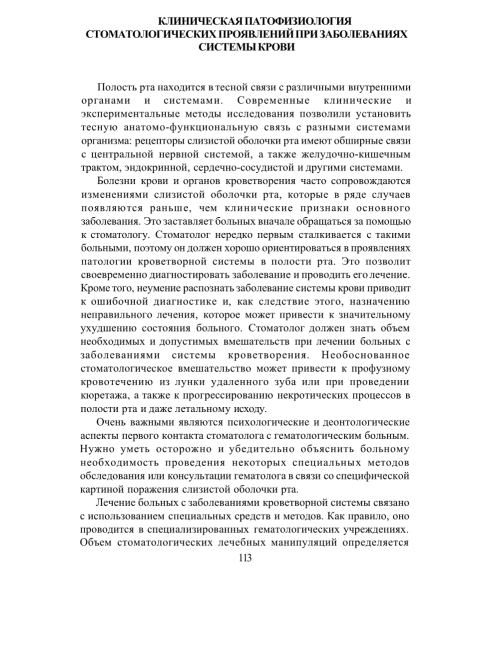 КЛИНИЧЕСКАЯ ПАТОФИЗИОЛОГИЯ СТОМАТОЛОГИЧЕСКИХ ПРОЯВЛЕНИЙ ПРИ ЗАБОЛЕВАНИЯХ СИСТЕМЫ КРОВИ

Полость рта находится в тесной связи с различными внутренними органами и системами. Современные клинические и экспериментальные методы исследования позволили установить тесную анатомо-функциональную связь с разными системами организма: рецепторы слизистой оболочки рта имеют обширные связи с центральной нервной системой, а также желудочно-кишечным трактом, эндокринной, сердечно-сосудистой и другими системами.

Болезни крови и органов кроветворения часто сопровождаются изменениями слизистой оболочки рта, которые в ряде случаев появляются раньше, чем клинические признаки основного заболевания. Это заставляет больных вначале обращаться за помощью к стоматологу. Стоматолог нередко первым сталкивается с такими больными, поэтому он должен хорошо ориентироваться в проявлениях патологии кроветворной системы в полости рта. Это позволит своевременно диагностировать заболевание и проводить его лечение. Кроме того, неумение распознать заболевание системы крови приводит к ошибочной диагностике и, как следствие этого, назначению неправильного лечения, которое может привести к значительному ухудшению состояния больного. Стоматолог должен знать объем необходимых и допустимых вмешательств при лечении больных с заболеваниями системы кроветворения. Необоснованное стоматологическое вмешательство может привести к профузному кровотечению из лунки удаленного зуба или при проведении кюретажа, а также к прогрессированию некротических процессов в полости рта и даже летальному исходу.

Очень важными являются психологические и деонтологические аспекты первого контакта стоматолога с гематологическим больным. Нужно уметь осторожно и убедительно объяснить больному необходимость проведения некоторых специальных методов обследования или консультации гематолога в связи со специфической картиной поражения слизистой оболочки рта.

Лечение больных с заболеваниями кроветворной системы связано с использованием специальных средств и методов. Как правило, оно проводится в специализированных гематологических учреждениях. Объем стоматологических лечебных манипуляций определяется

113